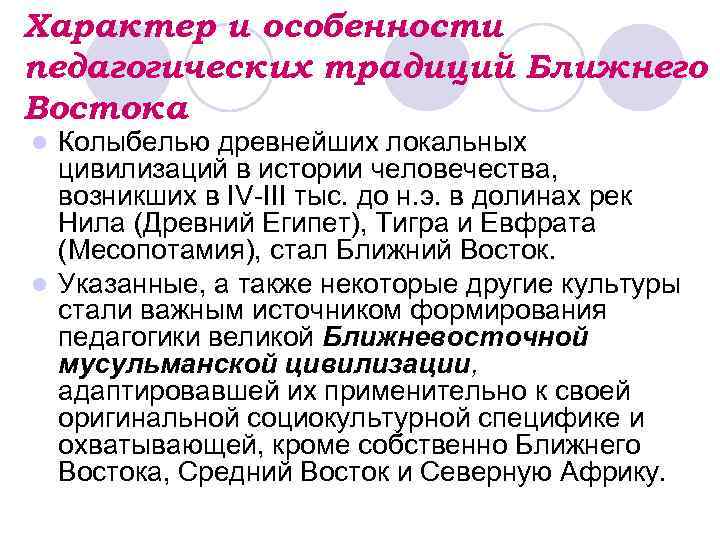 Характер и особенности педагогических традиций Ближнего Востока

Колыбелью древнейших локальных цивилизаций в истории человечества, возникших в IV-III тыс. до н.э. в долинах рек Нила (Древний Египет), Тигра и Евфрата (Месопотамия), стал Ближний Восток.

Указанные, а также некоторые другие культуры стали важным источником формирования педагогики великой Ближневосточной мусульманской цивилизации, адаптировавшей их применительно к своей оригинальной социокультурной специфике и охватывающей, кроме собственно Ближнего Востока, Средний Восток и Северную Африку.